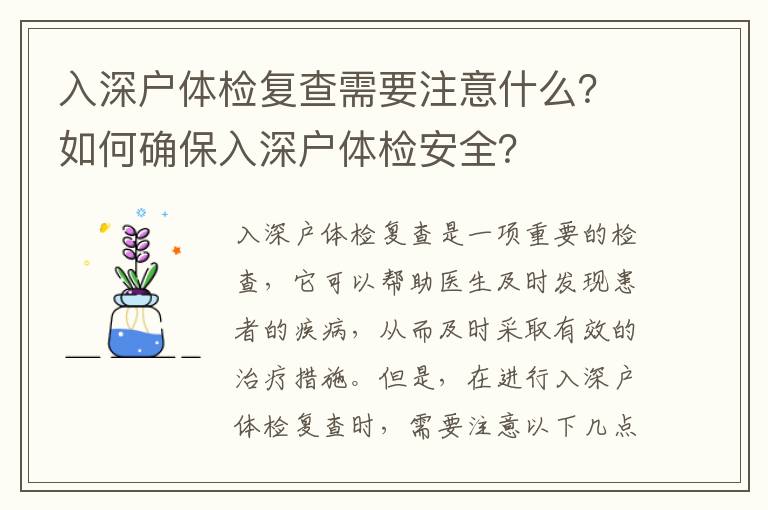 入深户体检复查需要注意什么？如何确保入深户体检安全？

入深户体检复查是一项重要的检查，它可以帮助医生及时发现患者的疾病，从而及时采取有效的治疗措施。但是，在进行入深户体检复查时，需要注意以下几点